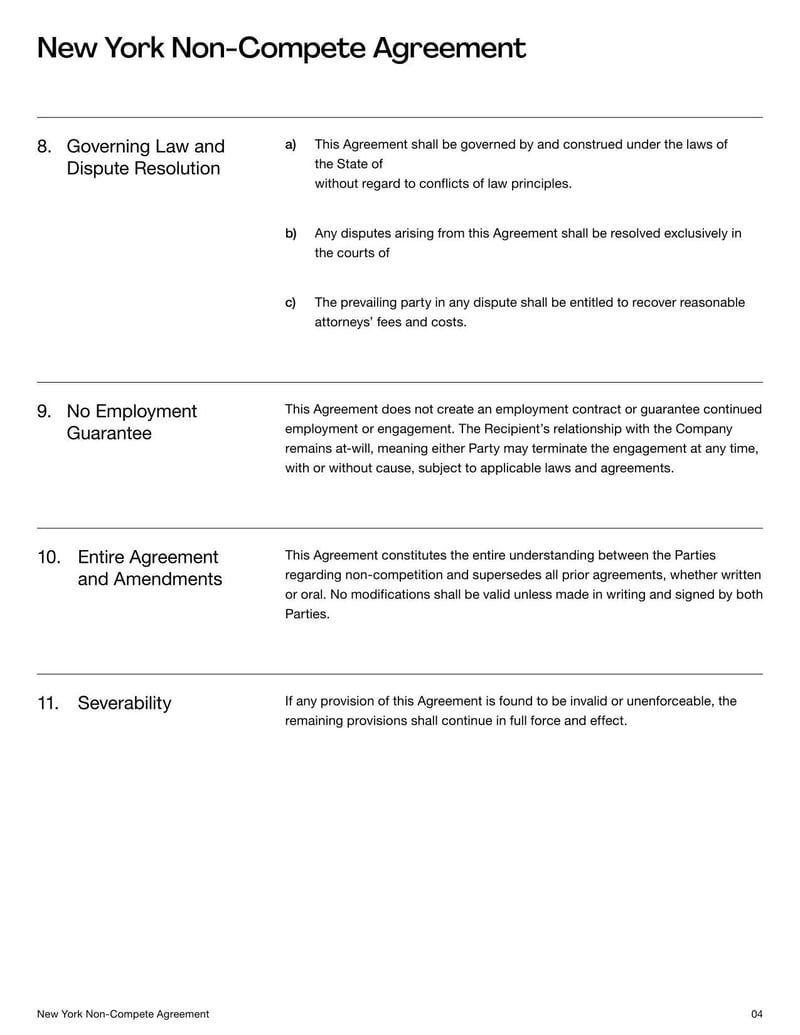 New York Non-Compete Agreement

8. Governing Law and Dispute Resolution

a) This Agreement shall be governed by and construed under the laws of the State of
without regard to conflicts of law principles.

b) Any disputes arising from this Agreement shall be resolved exclusively in the courts of

c) The prevailing party in any dispute shall be entitled to recover reasonable attorneys' fees and costs.

9. No Employment Guarantee

This Agreement does not create an employment contract or guarantee continued employment or engagement. The Recipient's relationship with the Company remains at-will, meaning either Party may terminate the engagement at any time, with or without cause, subject to applicable laws and agreements.

10. Entire Agreement and Amendments

This Agreement constitutes the entire understanding between the Parties regarding non-competition and supersedes all prior agreements, whether written or oral. No modifications shall be valid unless made in writing and signed by both Parties.

11. Severability

If any provision of this Agreement is found to be invalid or unenforceable, the remaining provisions shall continue in full force and effect.

New York Non-Compete Agreement

04